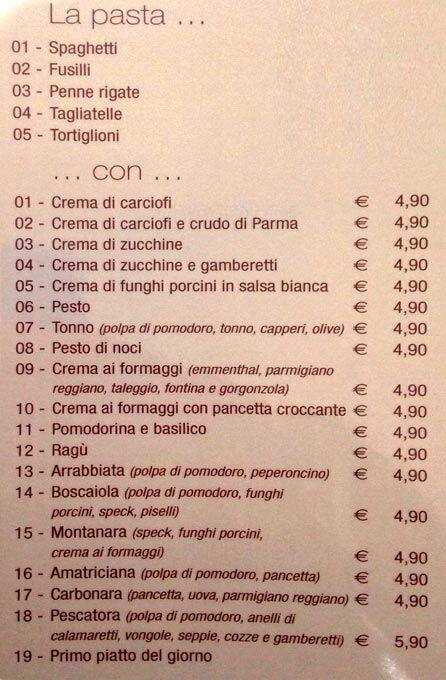 La pasta ...

01 - Spaghetti
02 - Fusilli
03 - Penne rigate
04 - Tagliatelle
05 - Tortiglioni

... con ...

01 - Crema di carciofi € 4,90
02 - Crema di carciofi e crudo di Parma € 4,90
03 - Crema di zucchine € 4,90
04 - Crema di zucchine e gamberetti € 4,90
05 - Crema di funghi porcini in salsa bianca € 4,90
06 - Pesto € 4,90
07 - Tonno (polpa di pomodoro, tonno, capperi, olive) € 4,90
08 - Pesto di noci € 4,90
09 - Crema ai formaggi (emmenthal, parmigiano reggiano, taleggio, fontina e gorgonzola) € 4,90
10 - Crema ai formaggi con pancetta croccante € 4,90
11 - Pomodorina e basilico € 4,90
12 - Ragù € 4,90
13 - Arrabbiata (polpa di pomodoro, peperoncino) € 4,90
14 - Boscaiola (polpa di pomodoro, funghi porcini, speck, piselli) € 4,90
15 - Montanara (speck, funghi porcini, crema ai formaggi) € 4,90
16 - Amatriciana (polpa di pomodoro, pancetta) € 4,90
17 - Carbonara (pancetta, uova, parmigiano reggiano) € 4,90
18 - Pescatora (polpa di pomodoro, anelli di calamaretti, vongole, seppie, cozze e gamberetti) € 5,90
19 - Primo piatto del giorno